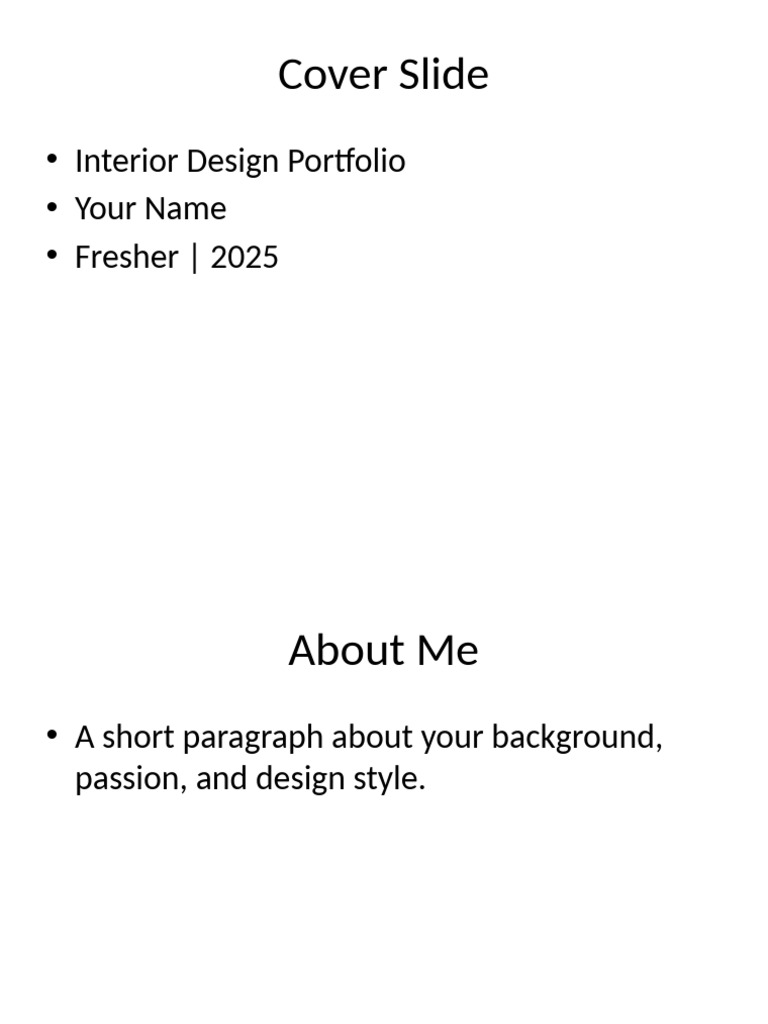 Cover Slide

• Interior Design Portfolio
• Your Name
• Fresher | 2025

About Me

• A short paragraph about your background, passion, and design style.